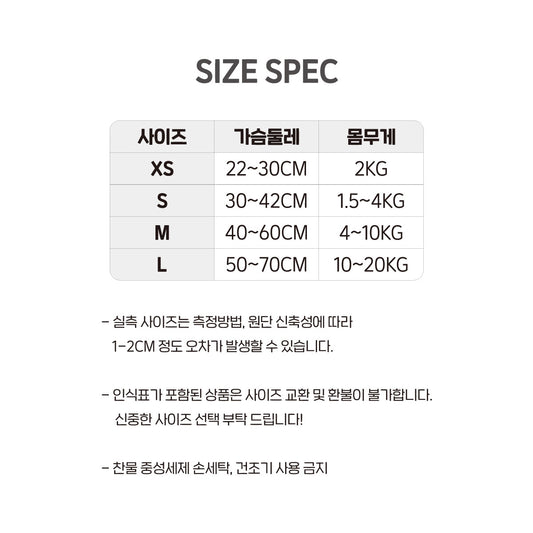 SIZE SPEC

| 사이즈 | 가슴둘레 | 몸무게 |
|---|---|---|
| XS | 22~30CM | 2KG |
| S | 30~42CM | 1.5~4KG |
| M | 40~60CM | 4~10KG |
| L | 50~70CM | 10~20KG |

- 실측 사이즈는 측정방법, 원단 신축성에 따라 1-2CM 정도 오차가 발생할 수 있습니다.

- 인식표가 포함된 상품은 사이즈 교환 및 환불이 불가합니다. 신중한 사이즈 선택 부탁 드립니다!

- 찬물 중성세제 손세탁, 건조기 사용 금지